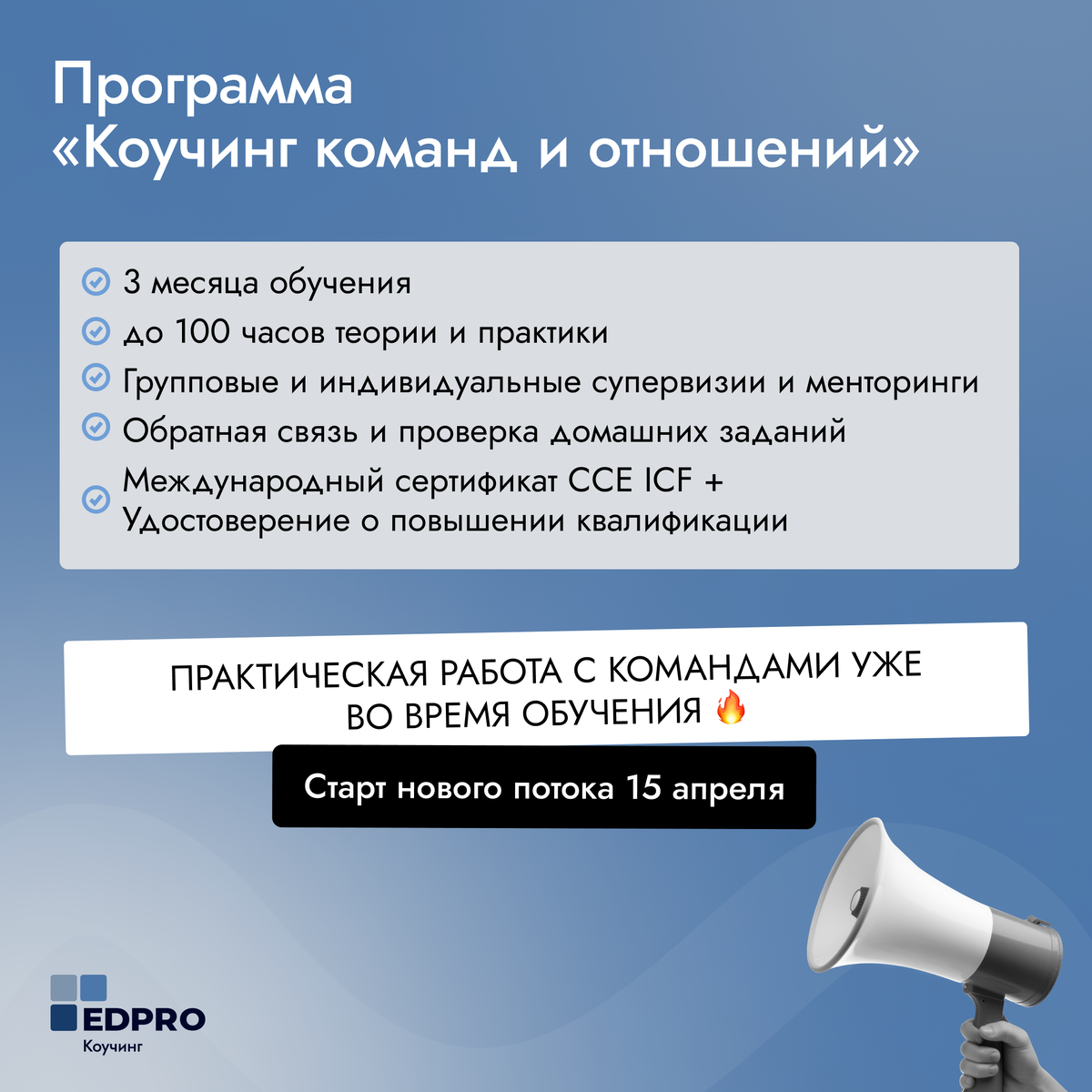 Программа
«Коучинг команд и отношений»

3 месяца обучения
до 100 часов теории и практики
Групповые и индивидуальные супервизии и менторинги
Обратная связь и проверка домашних заданий
Международный сертификат CCE ICF + Удостоверение о повышении квалификации

ПРАКТИЧЕСКАЯ РАБОТА С КОМАНДАМИ УЖЕ ВО ВРЕМЯ ОБУЧЕНИЯ 🔥

Старт нового потока 15 апреля

EDPRO
Коучинг